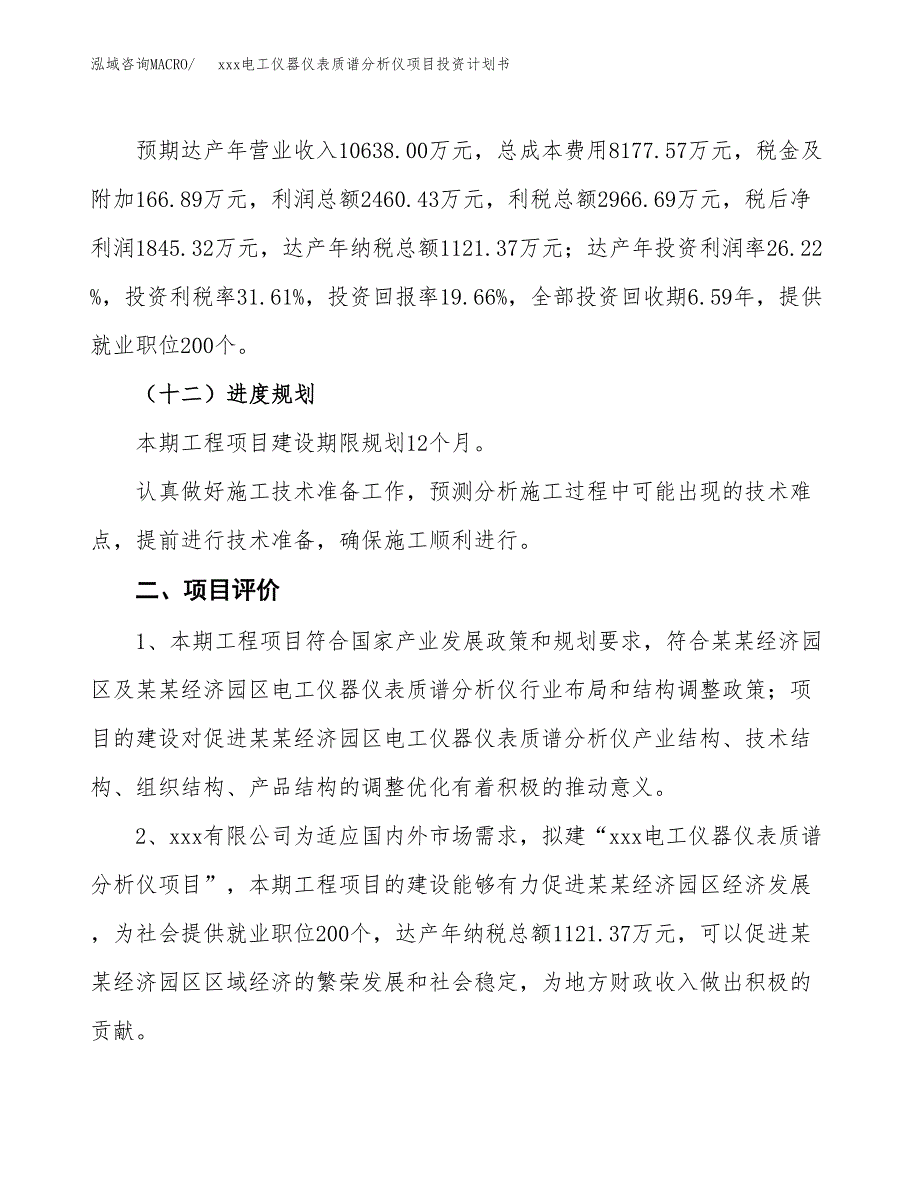 泓域咨询MACRO/　xxx电工仪器仪表质谱分析仪项目投资计划书

预期达产年营业收入10638.00万元，总成本费用8177.57万元，税金及附加166.89万元，利润总额2460.43万元，利税总额2966.69万元，税后净利润1845.32万元，达产年纳税总额1121.37万元；达产年投资利润率26.22%，投资利税率31.61%，投资回报率19.66%，全部投资回收期6.59年，提供就业职位200个。

（十二）进度规划

本期工程项目建设期限规划12个月。

认真做好施工技术准备工作，预测分析施工过程中可能出现的技术难点，提前进行技术准备，确保施工顺利进行。

二、项目评价

1、本期工程项目符合国家产业发展政策和规划要求，符合某某经济园区及某某经济园区电工仪器仪表质谱分析仪行业布局和结构调整政策；项目的建设对促进某某经济园区电工仪器仪表质谱分析仪产业结构、技术结构、组织结构、产品结构的调整优化有着积极的推动意义。

2、xxx有限公司为适应国内外市场需求，拟建“xxx电工仪器仪表质谱分析仪项目”，本期工程项目的建设能够有力促进某某经济园区经济发展，为社会提供就业职位200个，达产年纳税总额1121.37万元，可以促进某某经济园区区域经济的繁荣发展和社会稳定，为地方财政收入做出积极的贡献。